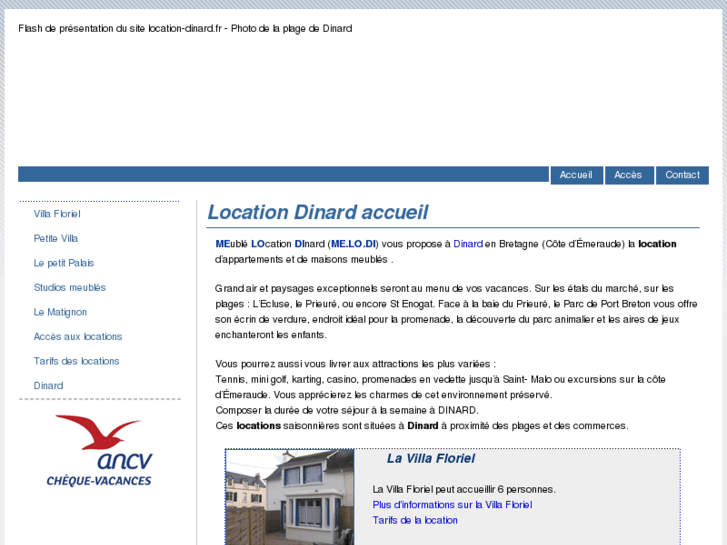 Flash de présentation du site location-dinard.fr - Photo de la plage de Dinard

Accueil
Accès
Contact

Villa Floriel
Petite Villa
Le petit Palais
Studios meublés
Le Matignon
Accès aux locations
Tarifs des locations
Dinard

ancv
CHÈQUE-VACANCES

Location Dinard accueil

MEublé LOcation DInard (ME.LO.DI) vous propose à Dinard en Bretagne (Côte d'Émeraude) la location d'appartements et de maisons meublés .

Grand air et paysages exceptionnels seront au menu de vos vacances. Sur les étals du marché, sur les plages : L'Ecluse, le Prieuré, ou encore St Enogat. Face à la baie du Prieuré, le Parc de Port Breton vous offre son écrin de verdure, endroit idéal pour la promenade, la découverte du parc animalier et les aires de jeux enchanteront les enfants.

Vous pourrez aussi vous livrer aux attractions les plus variées :
Tennis, mini golf, karting, casino, promenades en vedette jusqu'à Saint- Malo ou excursions sur la côte d'Émeraude. Vous apprécierez les charmes de cet environnement préservé.
Composer la durée de votre séjour à la semaine à DINARD.
Ces locations saisonnières sont situées à Dinard à proximité des plages et des commerces.

La Villa Floriel

La Villa Floriel peut accueillir 6 personnes.
Plus d'informations sur la Villa Floriel
Tarifs de la location